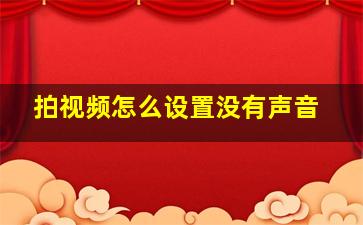 拍视频怎么设置没有声音